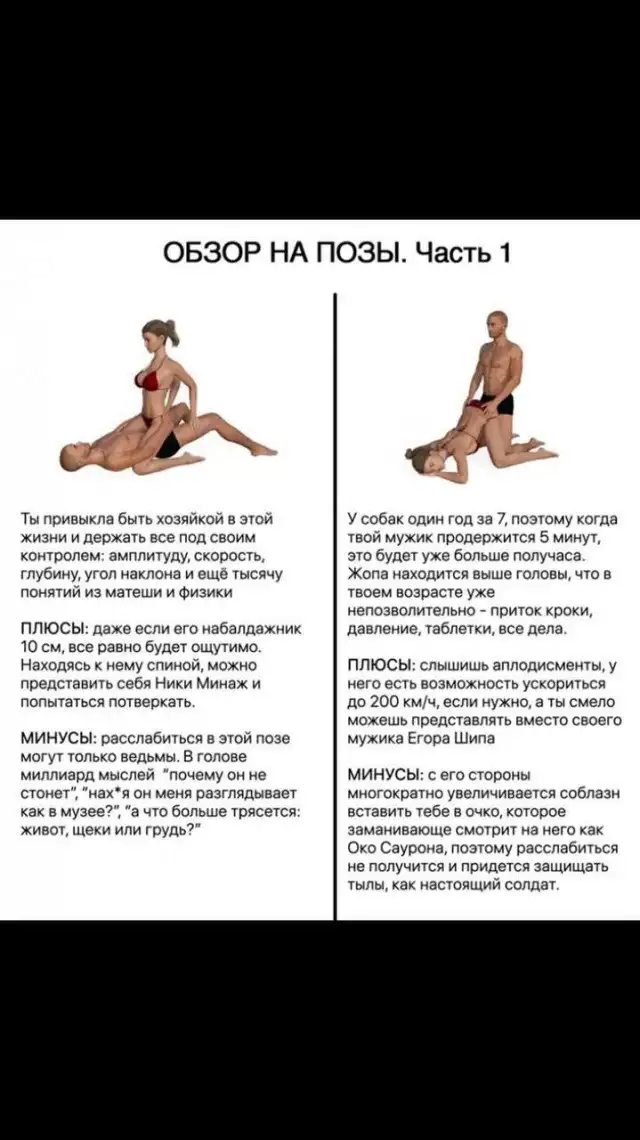 ОБЗОР НА ПОЗЫ. Часть 1

Ты привыкла быть хозяйкой в этой жизни и держать все под своим контролем: амплитуду, скорость, глубину, угол наклона и ещё тысячу понятий из матеши и физики

ПЛЮСЫ: даже если его набалдажник 10 см, все равно будет ощутимо. Находясь к нему спиной, можно представить себя Ники Минаж и попытаться потверкать.

МИНУСЫ: расслабиться в этой позе могут только ведьмы. В голове миллиард мыслей "почему он не стонет", "нах*я он меня разглядывает как в музее?", "а что больше трясется: живот, щеки или грудь?"

У собак один год за 7, поэтому когда твой мужик продержится 5 минут, это будет уже больше получаса. Жопа находится выше головы, что в твоем возрасте уже непозволительно - приток кроки, давление, таблетки, все дела.

ПЛЮСЫ: слышишь аплодисменты, у него есть возможность ускориться до 200 км/ч, если нужно, а ты смело можешь представлять вместо своего мужика Егора Шипа

МИНУСЫ: с его стороны многократно увеличивается соблазн вставить тебе в очко, которое заманивающе смотрит на него как Око Саурона, поэтому расслабиться не получится и придется защищать тылы, как настоящий солдат.